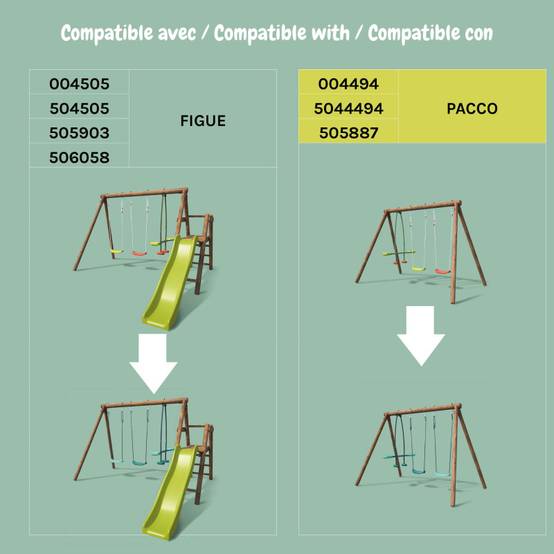 Compatible avec / Compatible with / Compatible con

| 004505 | FIGUE |
|---|---|
| 504505 | |
| 505903 | |
| 506058 | |

| 004494 | PACCO |
|---|---|
| 5044494 | |
| 505887 | |